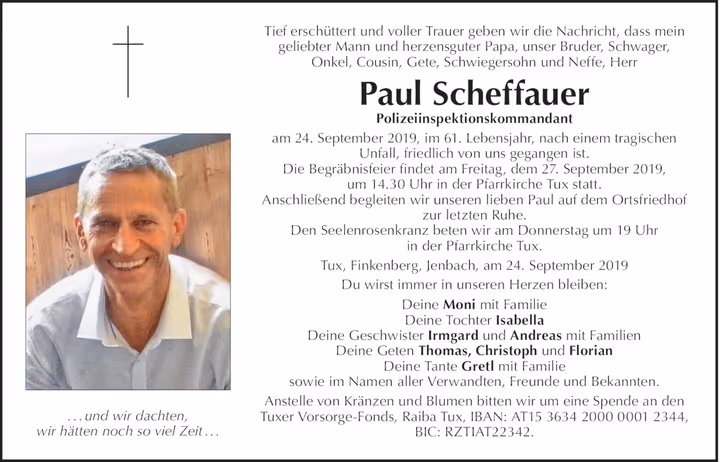 Tief erschüttert und voller Trauer geben wir die Nachricht, dass mein geliebter Mann und herzensguter Papa, unser Bruder, Schwager, Onkel, Cousin, Gete, Schwiegersohn und Neffe, Herr

Paul Scheffauer
Polizeiinspektionskommandant

am 24. September 2019, im 61. Lebensjahr, nach einem tragischen Unfall, friedlich von uns gegangen ist.
Die Begräbnisfeier findet am Freitag, dem 27. September 2019, um 14.30 Uhr in der Pfarrkirche Tux statt.
Anschließend begleiten wir unseren lieben Paul auf dem Ortsfriedhof zur letzten Ruhe.
Den Seelenrosenkranz beten wir am Donnerstag um 19 Uhr in der Pfarrkirche Tux.

Tux, Finkenberg, Jenbach, am 24. September 2019

Du wirst immer in unseren Herzen bleiben:

Deine Moni mit Familie
Deine Tochter Isabella
Deine Geschwister Irmgard und Andreas mit Familien
Deine Geten Thomas, Christoph und Florian
Deine Tante Gretl mit Familie
sowie im Namen aller Verwandten, Freunde und Bekannten.

Anstelle von Kränzen und Blumen bitten wir um eine Spende an den Tuxer Vorsorge-Fonds, Raiba Tux, IBAN: AT15 3634 2000 0001 2344, BIC: RZTIAT22342.

… und wir dachten, wir hätten noch so viel Zeit …